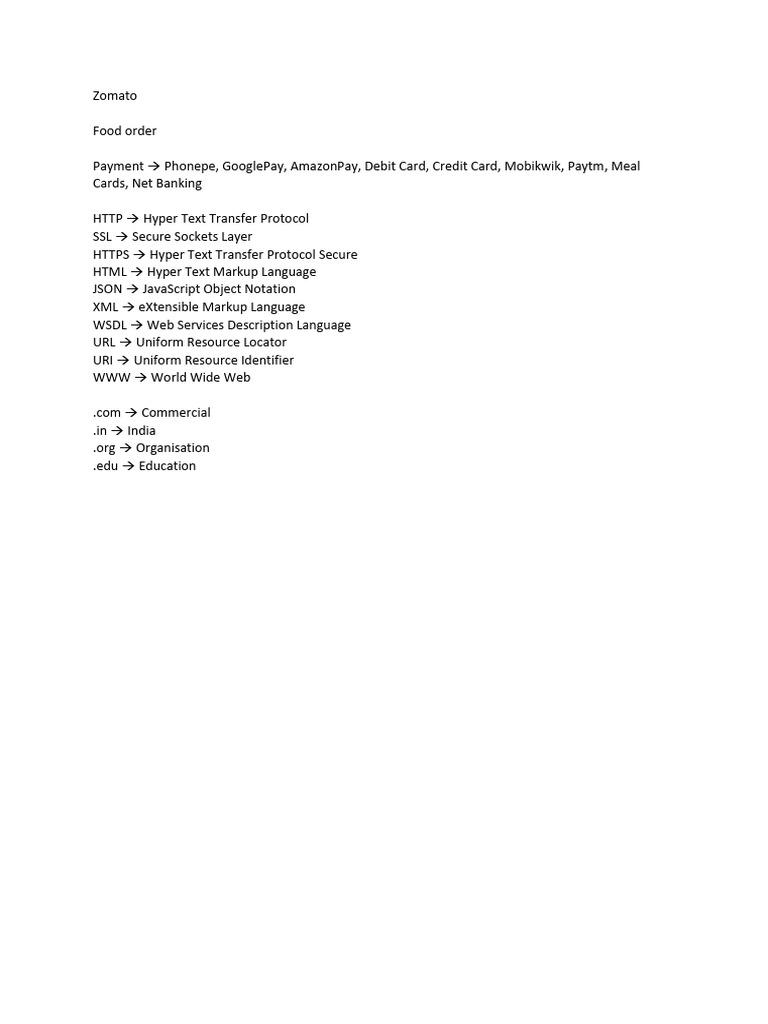 Zomato

Food order

Payment → Phonepe, GooglePay, AmazonPay, Debit Card, Credit Card, Mobikwik, Paytm, Meal Cards, Net Banking

HTTP → Hyper Text Transfer Protocol
SSL → Secure Sockets Layer
HTTPS → Hyper Text Transfer Protocol Secure
HTML → Hyper Text Markup Language
JSON → JavaScript Object Notation
XML → eXtensible Markup Language
WSDL → Web Services Description Language
URL → Uniform Resource Locator
URI → Uniform Resource Identifier
WWW → World Wide Web

.com → Commercial
.in → India
.org → Organisation
.edu → Education